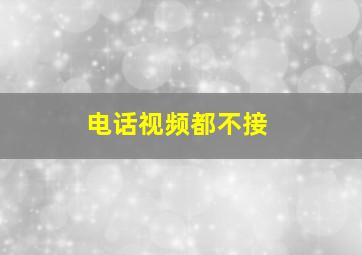 电话视频都不接